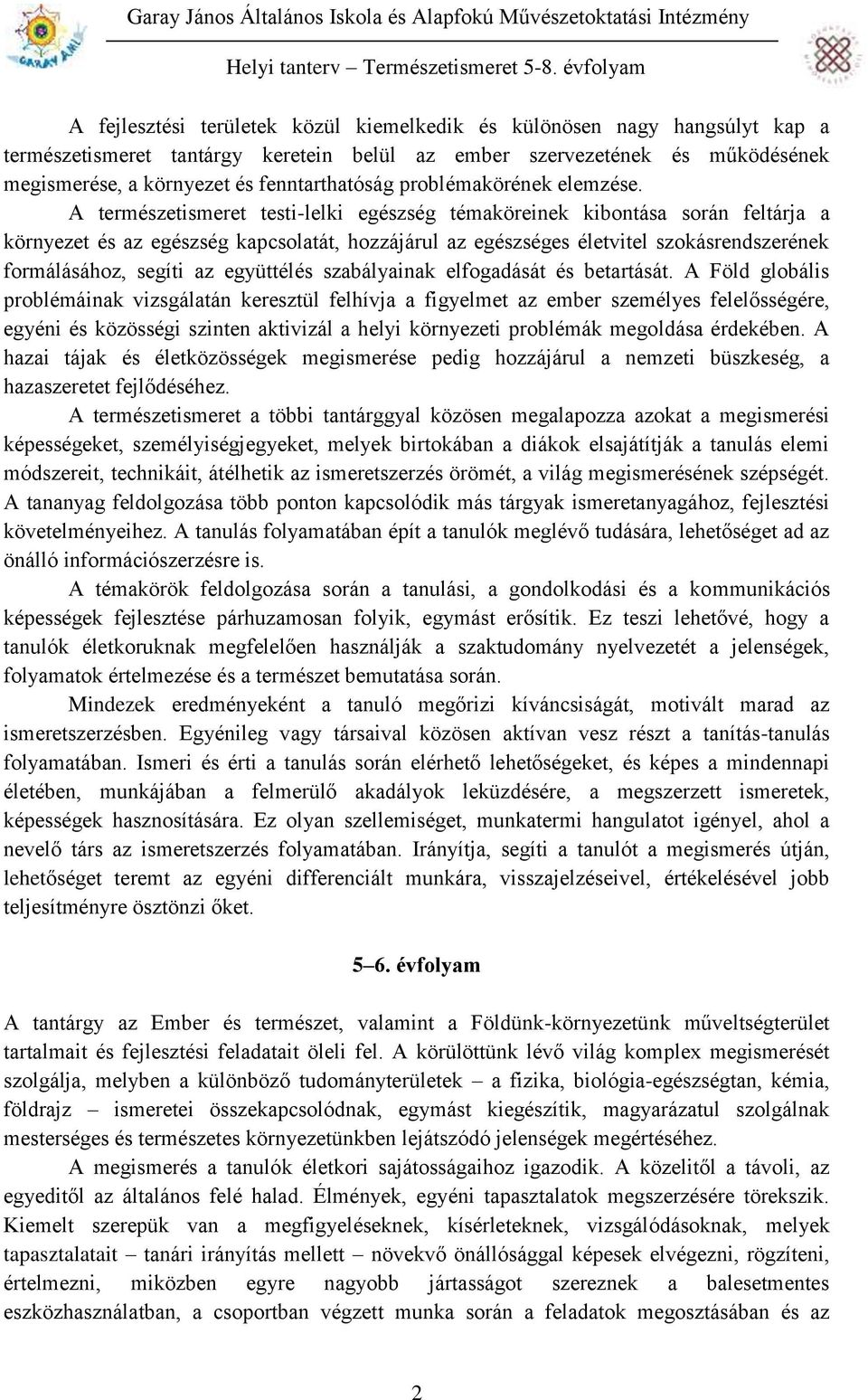 Garay János Általános Iskola és Alapfokú Művészetoktatási Intézmény

Helyi tanterv – Természetismeret 5-8. évfolyam

A fejlesztési területek közül kiemelkedik és különösen nagy hangsúlyt kap a természetismeret tantárgy keretein belül az ember szervezetének és működésének megismerése, a környezet és fenntarthatóság problémakörének elemzése.

A természetismeret testi-lelki egészség témaköreinek kibontása során feltárja a környezet és az egészség kapcsolatát, hozzájárul az egészséges életvitel szokásrendszerének formálásához, segíti az együttélés szabályainak elfogadását és betartását. A Föld globális problémáinak vizsgálatán keresztül felhívja a figyelmet az ember személyes felelősségére, egyéni és közösségi szinten aktivizál a helyi környezeti problémák megoldása érdekében. A hazai tájak és életközösségek megismerése pedig hozzájárul a nemzeti büszkeség, a hazaszeretet fejlődéséhez.

A természetismeret a többi tantárggyal közösen megalapozza azokat a megismerési képességeket, személyiségjegyeket, melyek birtokában a diákok elsajátítják a tanulás elemi módszereit, technikáit, átélhetik az ismeretszerzés örömét, a világ megismerésének szépségét. A tananyag feldolgozása több ponton kapcsolódik más tárgyak ismeretanyagához, fejlesztési követelményeihez. A tanulás folyamatában épít a tanulók meglévő tudására, lehetőséget ad az önálló információszerzésre is.

A témakörök feldolgozása során a tanulási, a gondolkodási és a kommunikációs képességek fejlesztése párhuzamosan folyik, egymást erősítik. Ez teszi lehetővé, hogy a tanulók életkoruknak megfelelően használják a szaktudomány nyelvezetét a jelenségek, folyamatok értelmezése és a természet bemutatása során.

Mindezek eredményeként a tanuló megőrizi kíváncsiságát, motivált marad az ismeretszerzésben. Egyénileg vagy társaival közösen aktívan vesz részt a tanítás-tanulás folyamatában. Ismeri és érti a tanulás során elérhető lehetőségeket, és képes a mindennapi életében, munkájában a felmerülő akadályok leküzdésére, a megszerzett ismeretek, képességek hasznosítására. Ez olyan szellemiséget, munkatermi hangulatot igényel, ahol a nevelő társ az ismeretszerzés folyamatában. Irányítja, segíti a tanulót a megismerés útján, lehetőséget teremt az egyéni differenciált munkára, visszajelzéseivel, értékelésével jobb teljesítményre ösztönzi őket.

5–6. évfolyam

A tantárgy az Ember és természet, valamint a Földünk-környezetünk műveltségterület tartalmait és fejlesztési feladatait öleli fel. A körülöttünk lévő világ komplex megismerését szolgálja, melyben a különböző tudományterületek – a fizika, biológia-egészségtan, kémia, földrajz – ismeretei összekapcsolódnak, egymást kiegészítik, magyarázatul szolgálnak mesterséges és természetes környezetünkben lejátszódó jelenségek megértéséhez.

A megismerés a tanulók életkori sajátosságaihoz igazodik. A közelitől a távoli, az egyeditől az általános felé halad. Élmények, egyéni tapasztalatok megszerzésére törekszik. Kiemelt szerepük van a megfigyeléseknek, kísérleteknek, vizsgálódásoknak, melyek tapasztalatait – tanári irányítás mellett – növekvő önállósággal képesek elvégezni, rögzíteni, értelmezni, miközben egyre nagyobb jártasságot szereznek a balesetmentes eszközhasználatban, a csoportban végzett munka során a feladatok megosztásában és az

2